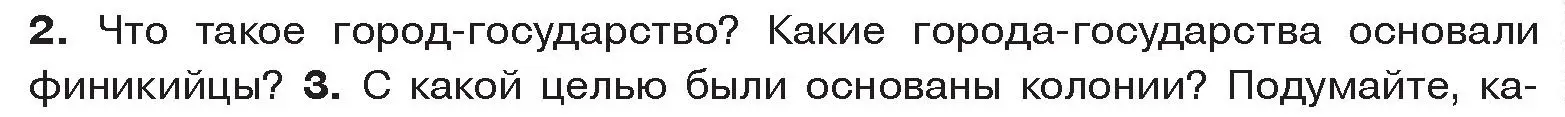 2. Что такое город-государство? Какие города-государства основали финикийцы? 3. С какой целью были основаны колонии? Подумайте, ка-